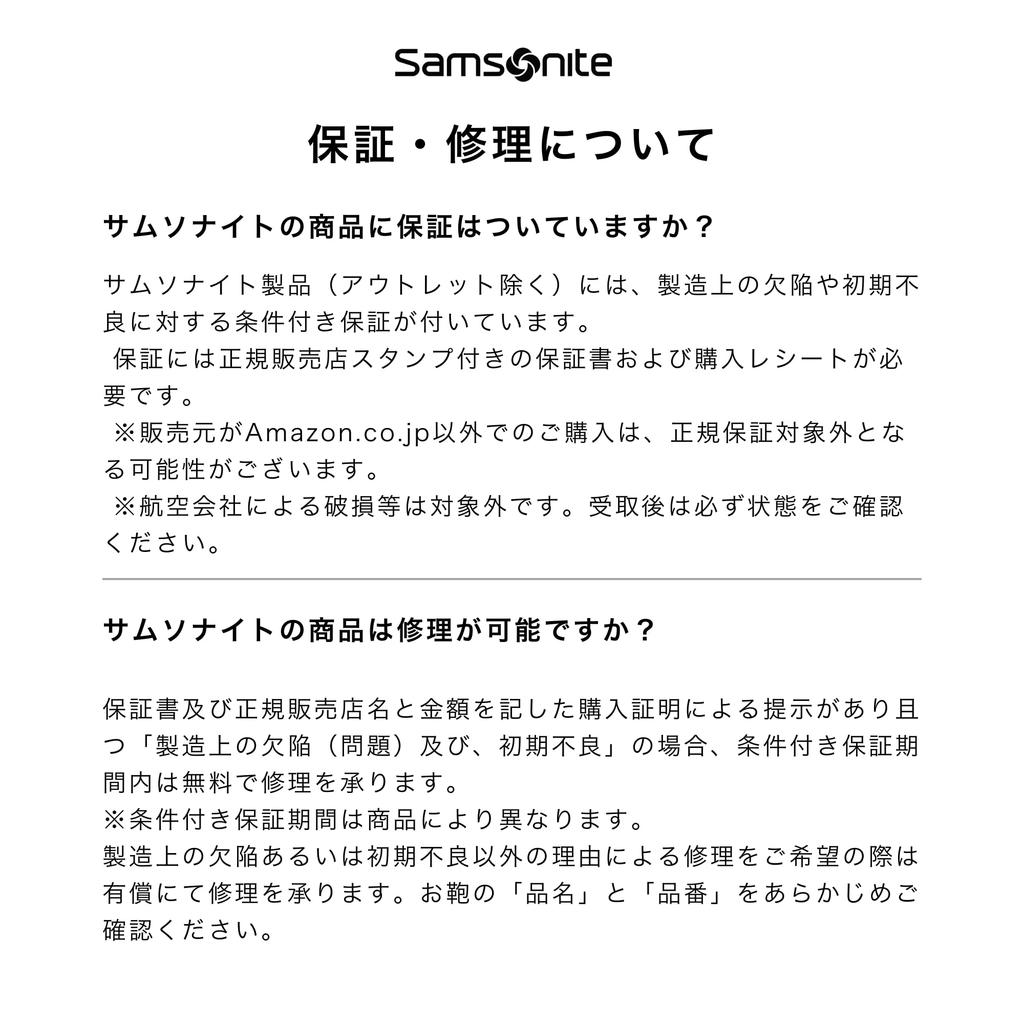 Samsonite

保証・修理について

サムソナイトの商品に保証はついていますか？

サムソナイト製品（アウトレット除く）には、製造上の欠陥や初期不良に対する条件付き保証が付いています。
保証には正規販売店スタンプ付きの保証書および購入レシートが必要です。
※販売元がAmazon.co.jp以外でのご購入は、正規保証対象外となる可能性がございます。
※航空会社による破損等は対象外です。受取後は必ず状態をご確認ください。

サムソナイトの商品は修理が可能ですか？

保証書及び正規販売店名と金額を記した購入証明による提示があり且つ「製造上の欠陥（問題）及び、初期不良」の場合、条件付き保証期間内は無料で修理を承ります。
※条件付き保証期間は商品により異なります。
製造上の欠陥あるいは初期不良以外の理由による修理をご希望の際は有償にて修理を承ります。お鞄の「品名」と「品番」をあらかじめご確認ください。